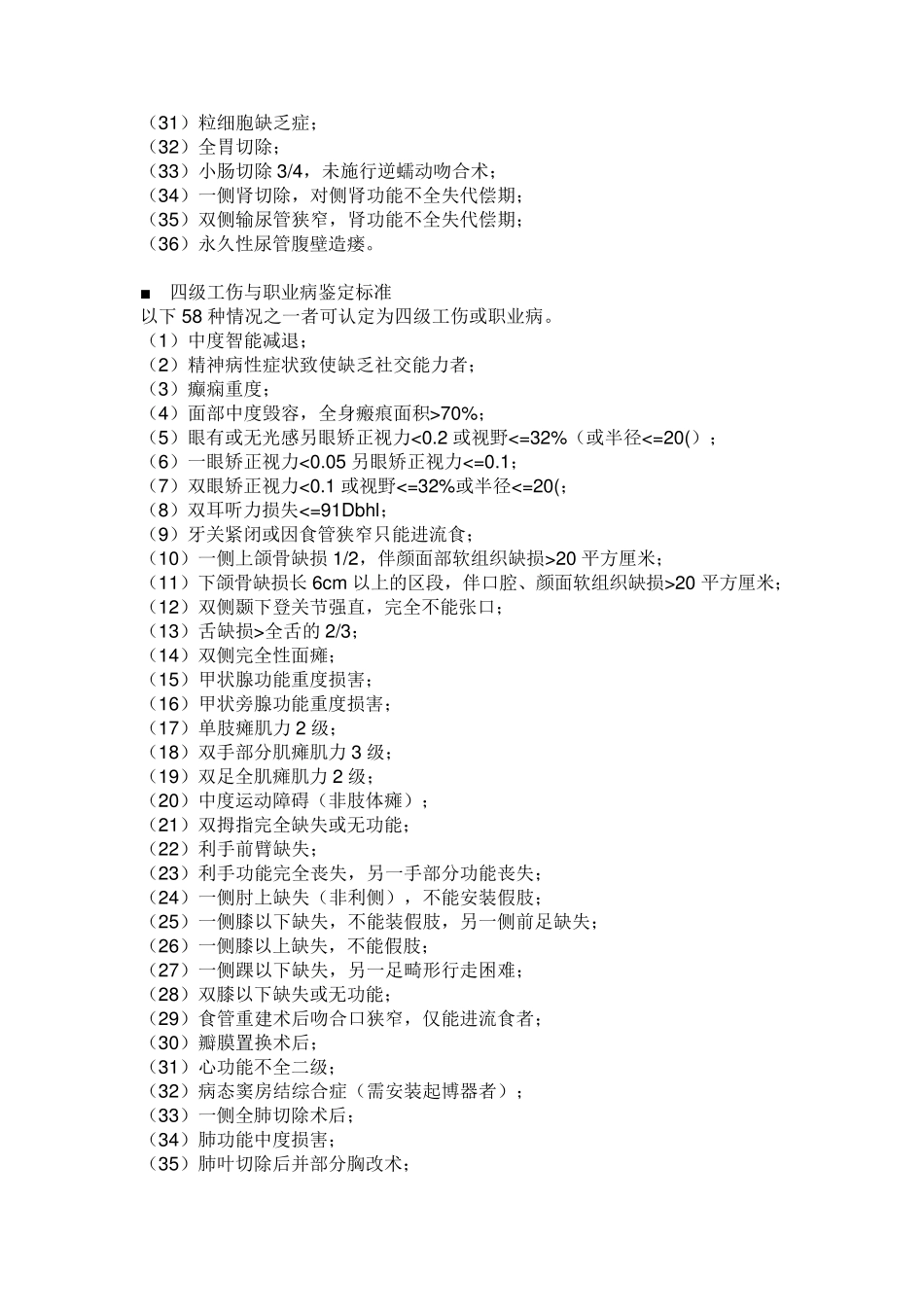 （31）粒细胞缺乏症；
（32）全胃切除；
（33）小肠切除 3/4，未施行逆蠕动吻合术；
（34）一侧肾切除，对侧肾功能不全失代偿期；
（35）双侧输尿管狭窄，肾功能不全失代偿期；
（36）永久性尿管腹壁造瘘。

■ 四级工伤与职业病鉴定标准
以下 58 种情况之一者可认定为四级工伤或职业病。
（1）中度智能减退；
（2）精神病性症状致使缺乏社交能力者；
（3）癫痫重度；
（4）面部中度毁容，全身瘢痕面积>70%；
（5）眼有或无光感另眼矫正视力<0.2 或视野<=32%（或半径<=20()；
（6）一眼矫正视力<0.05 另眼矫正视力<=0.1；
（7）双眼矫正视力<0.1 或视野<=32%或半径<=20(；
（8）双耳听力损失<=91Dbhl；
（9）牙关紧闭或因食管狭窄只能进流食；
（10）一侧上颌骨缺损 1/2，伴颜面部软组织缺损>20 平方厘米；
（11）下颌骨缺损长 6cm 以上的区段，伴口腔、颜面软组织缺损>20 平方厘米；
（12）双侧颞下登关节强直，完全不能张口；
（13）舌缺损>全舌的 2/3；
（14）双侧完全性面瘫；
（15）甲状腺功能重度损害；
（16）甲状旁腺功能重度损害；
（17）单肢瘫肌力 2 级；
（18）双手部分肌瘫肌力 3 级；
（19）双足全肌瘫肌力 2 级；
（20）中度运动障碍（非肢体瘫）；
（21）双拇指完全缺失或无功能；
（22）利手前臂缺失；
（23）利手功能完全丧失，另一手部分功能丧失；
（24）一侧肘上缺失（非利侧），不能安装假肢；
（25）一侧膝以下缺失，不能装假肢，另一侧前足缺失；
（26）一侧膝以上缺失，不能假肢；
（27）一侧踝以下缺失，另一足畸形行走困难；
（28）双膝以下缺失或无功能；
（29）食管重建术后吻合口狭窄，仅能进流食者；
（30）瓣膜置换术后；
（31）心功能不全二级；
（32）病态窦房结综合症（需安装起博器者）；
（33）一侧全肺切除术后；
（34）肺功能中度损害；
（35）肺叶切除后并部分胸改术；